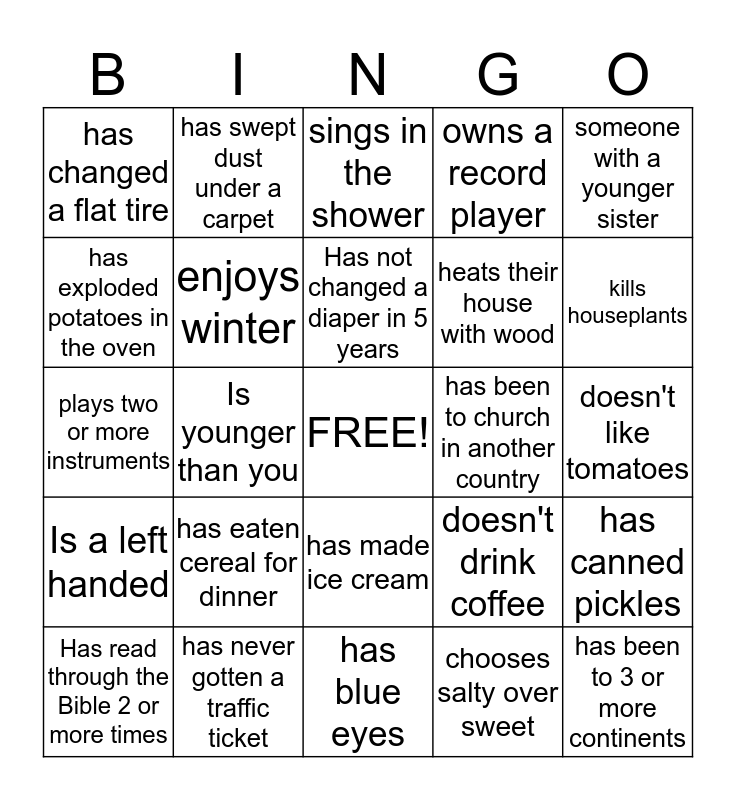 | B | I | N | G | O |
|---|---|---|---|---|
| has changed a flat tire | has swept dust under a carpet | sings in the shower | owns a record player | someone with a younger sister |
| has exploded potatoes in the oven | enjoys winter | Has not changed a diaper in 5 years | heats their house with wood | kills houseplants |
| plays two or more instruments | Is younger than you | FREE! | has been to church in another country | doesn't like tomatoes |
| Is a left handed | has eaten cereal for dinner | has made ice cream | doesn't drink coffee | has canned pickles |
| Has read through the Bible 2 or more times | has never gotten a traffic ticket | has blue eyes | chooses salty over sweet | has been to 3 or more continents |